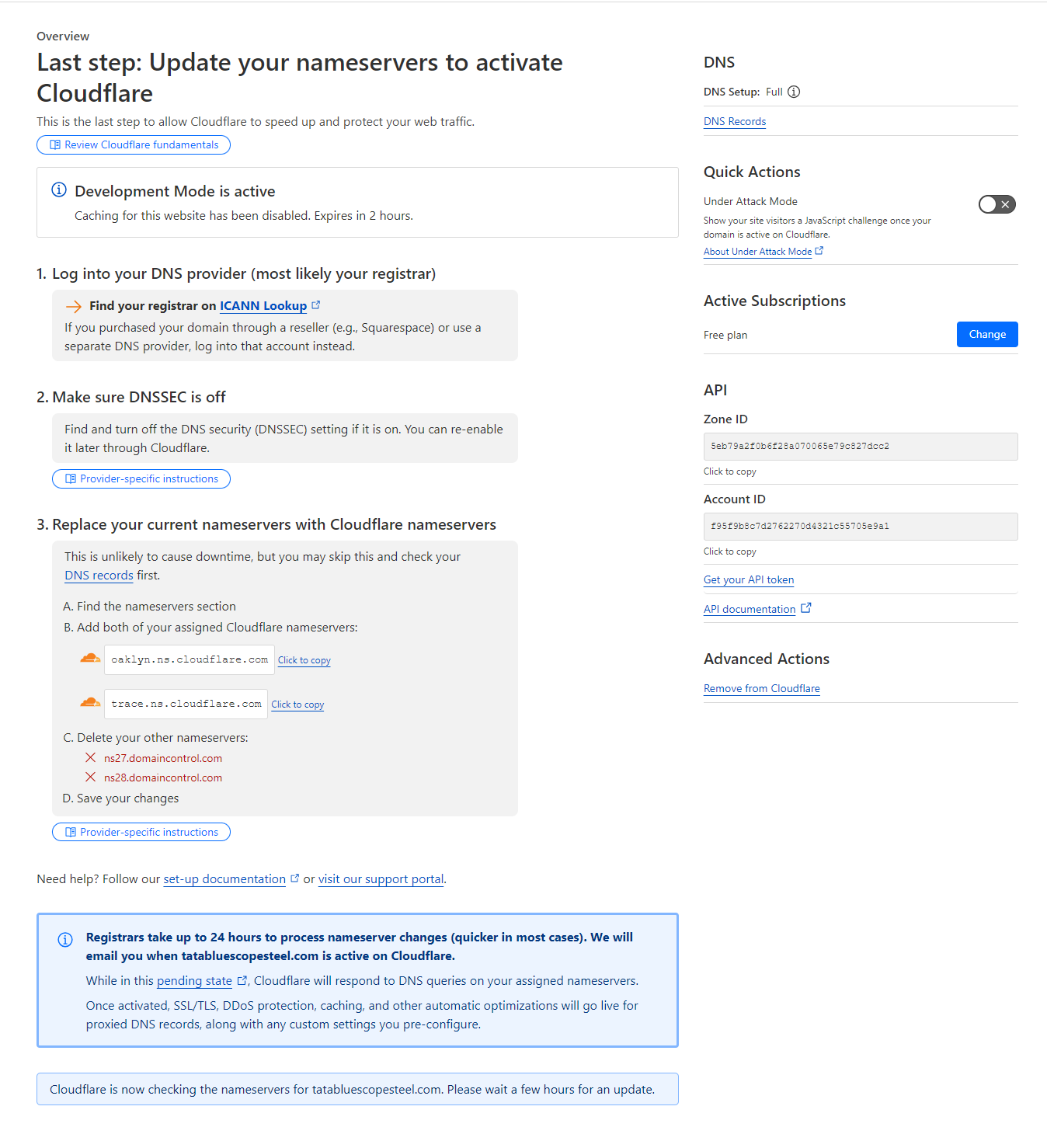 Overview

Last step: Update your nameservers to activate Cloudflare

This is the last step to allow Cloudflare to speed up and protect your web traffic.

Review Cloudflare fundamentals

Development Mode is active

Caching for this website has been disabled. Expires in 2 hours.

1. Log into your DNS provider (most likely your registrar)

Find your registrar on ICANN Lookup

If you purchased your domain through a reseller (e.g., Squarespace) or use a separate DNS provider, log into that account instead.

2. Make sure DNSSEC is off

Find and turn off the DNS security (DNSSEC) setting if it is on. You can re-enable it later through Cloudflare.

Provider-specific instructions

3. Replace your current nameservers with Cloudflare nameservers

This is unlikely to cause downtime, but you may skip this and check your DNS records first.

A. Find the nameservers section

B. Add both of your assigned Cloudflare nameservers:

oaklyn.ns.cloudflare.com Click to copy

trace.ns.cloudflare.com Click to copy

C. Delete your other nameservers:

ns27.domaincontrol.com

ns28.domaincontrol.com

D. Save your changes

Provider-specific instructions

Need help? Follow our set-up documentation or visit our support portal.

Registrars take up to 24 hours to process nameserver changes (quicker in most cases). We will email you when tatabluescopesteel.com is active on Cloudflare.

While in this pending state, Cloudflare will respond to DNS queries on your assigned nameservers.

Once activated, SSL/TLS, DDoS protection, caching, and other automatic optimizations will go live for proxied DNS records, along with any custom settings you pre-configure.

Cloudflare is now checking the nameservers for tatabluescopesteel.com. Please wait a few hours for an update.

DNS

DNS Setup: Full

DNS Records

Quick Actions

Under Attack Mode

Show your site visitors a JavaScript challenge once your domain is active on Cloudflare.

About Under Attack Mode

Active Subscriptions

Free plan

Change

API

Zone ID

5eb79a2f0b6f28a070065e79c827dcc2

Click to copy

Account ID

f95f9b8c7d2762270d4321c55705e9a1

Click to copy

Get your API token

API documentation

Advanced Actions

Remove from Cloudflare